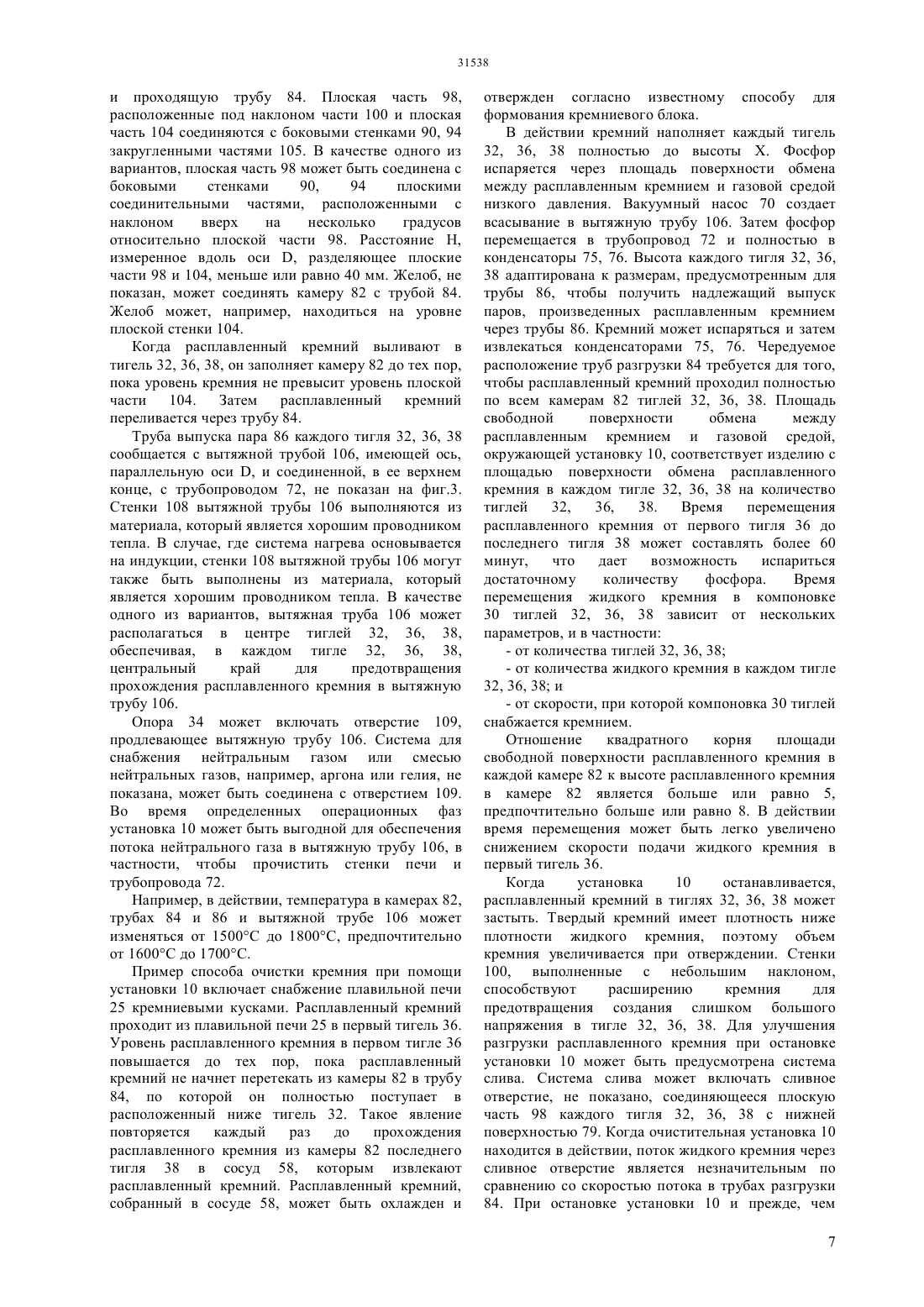 31538

и проходящую трубу 84. Плоская часть 98, расположенные под наклоном части 100 и плоская часть 104 соединяются с боковыми стенками 90, 94 закругленными частями 105. В качестве одного из вариантов, плоская часть 98 может быть соединена с боковыми стенками 90, 94 плоскими соединительными частями, расположенными с наклоном вверх на несколько градусов относительно плоской части 98. Расстояние H, измеренное вдоль оси D, разделяющее плоские части 98 и 104, меньше или равно 40 мм. Желоб, не показан, может соединять камеру 82 с трубой 84. Желоб может, например, находиться на уровне плоской стенки 104.

Когда расплавленный кремний выливают в тигель 32, 36, 38, он заполняет камеру 82 до тех пор, пока уровень кремния не превысит уровень плоской части 104. Затем расплавленный кремний переливается через трубу 84.

Труба выпуска пара 86 каждого тигля 32, 36, 38 сообщается с вытяжной трубой 106, имеющей ось, параллельную оси D, и соединенной, в ее верхнем конце, с трубопроводом 72, не показан на фиг.3. Стенки 108 вытяжной трубы 106 выполняются из материала, который является хорошим проводником тепла. В случае, где система нагрева основывается на индукции, стенки 108 вытяжной трубы 106 могут также быть выполнены из материала, который является хорошим проводником тепла. В качестве одного из вариантов, вытяжная труба 106 может располагаться в центре тиглей 32, 36, 38, обеспечивая, в каждом тигле 32, 36, 38, центральный край для предотвращения прохождения расплавленного кремния в вытяжную трубу 106.

Опора 34 может включать отверстие 109, продлевающее вытяжную трубу 106. Система для снабжения нейтральным газом или смесью нейтральных газов, например, аргона или гелия, не показана, может быть соединена с отверстием 109. Во время определенных операционных фаз установка 10 может быть выгодной для обеспечения потока нейтрального газа в вытяжную трубу 106, в частности, чтобы прочистить стенки печи и трубопровода 72.

Например, в действии, температура в камерах 82, трубах 84 и 86 и вытяжной трубе 106 может изменяться от 1500°C до 1800°C, предпочтительно от 1600°C до 1700°C.

Пример способа очистки кремния при помощи установки 10 включает снабжение плавильной печи 25 кремниевыми кусками. Расплавленный кремний проходит из плавильной печи 25 в первый тигель 36. Уровень расплавленного кремния в первом тигле 36 повышается до тех пор, пока расплавленный кремний не начнет перетекать из камеры 82 в трубу 84, по которой он полностью поступает в расположенный ниже тигель 32. Такое явление повторяется каждый раз до прохождения расплавленного кремния из камеры 82 последнего тигля 38 в сосуд 58, которым извлекают расплавленный кремний. Расплавленный кремний, собранный в сосуде 58, может быть охлажден и отвержден согласно известному способу для формования кремниевого блока.

В действии кремний наполняет каждый тигель 32, 36, 38 полностью до высоты X. Фосфор испаряется через площадь поверхности обмена между расплавленным кремнием и газовой средой низкого давления. Вакуумный насос 70 создает всасывание в вытяжную трубу 106. Затем фосфор перемещается в трубопровод 72 и полностью в конденсаторы 75, 76. Высота каждого тигля 32, 36, 38 адаптирована к размерам, предусмотренным для трубы 86, чтобы получить надлежащий выпуск паров, произведенных расплавленным кремнием через трубы 86. Кремний может испаряться и затем извлекаться конденсаторами 75, 76. Чередуемое расположение труб разгрузки 84 требуется для того, чтобы расплавленный кремний проходил полностью по всем камерам 82 тиглей 32, 36, 38. Площадь свободной поверхности обмена между расплавленным кремнием и газовой средой, окружающей установку 10, соответствует изделию с площадью поверхности обмена расплавленного кремния в каждом тигле 32, 36, 38 на количество тиглей 32, 36, 38. Время перемещения расплавленного кремния от первого тигля 36 до последнего тигля 38 может составлять более 60 минут, что дает возможность испариться достаточному количеству фосфора. Время перемещения жидкого кремния в компоновке 30 тиглей 32, 36, 38 зависит от нескольких параметров, и в частности:

- от количества тиглей 32, 36, 38;

- от количества жидкого кремния в каждом тигле 32, 36, 38; и

- от скорости, при которой компоновка 30 тиглей снабжается кремнием.

Отношение квадратного корня площади свободной поверхности расплавленного кремния в каждой камере 82 к высоте расплавленного кремния в камере 82 является больше или равно 5, предпочтительно больше или равно 8. В действии время перемещения может быть легко увеличено снижением скорости подачи жидкого кремния в первый тигель 36.

Когда установка 10 останавливается, расплавленный кремний в тиглях 32, 36, 38 может застыть. Твердый кремний имеет плотность ниже плотности жидкого кремния, поэтому объем кремния увеличивается при отверждении. Стенки 100, выполненные с небольшим наклоном, способствуют расширению кремния для предотвращения создания слишком большого напряжения в тигле 32, 36, 38. Для улучшения разгрузки расплавленного кремния при остановке установки 10 может быть предусмотрена система слива. Система слива может включать сливное отверстие, не показано, соединяющееся плоскую часть 98 каждого тигля 32, 36, 38 с нижней поверхностью 79. Когда очистительная установка 10 находится в действии, поток жидкого кремния через сливное отверстие является незначительным по сравнению со скоростью потока в трубах разгрузки 84. При остановке установки 10 и прежде, чем

7